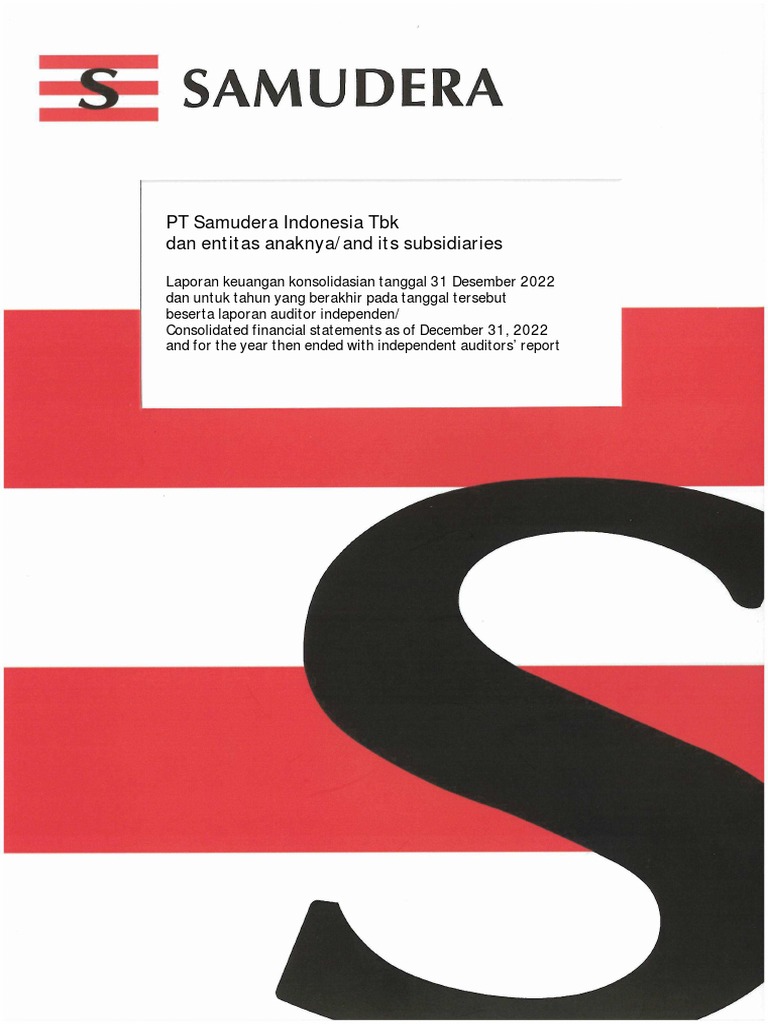 S SAMUDERA

PT Samudera Indonesia Tbk
dan entitas anaknya/and its subsidiaries

Laporan keuangan konsolidasian tanggal 31 Desember 2022
dan untuk tahun yang berakhir pada tanggal tersebut
beserta laporan auditor independen/
Consolidated financial statements as of December 31, 2022
and for the year then ended with independent auditors' report

S